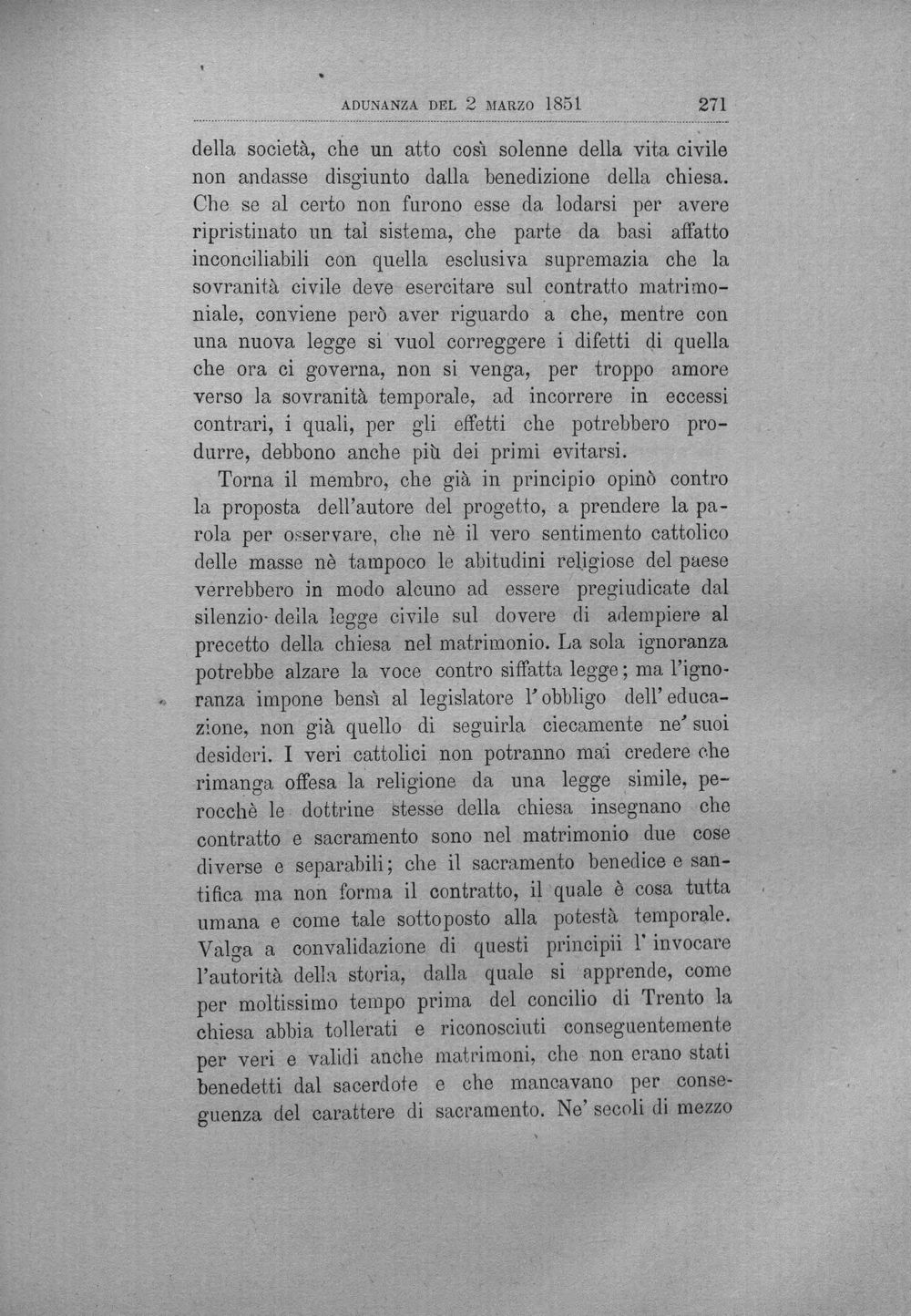 ADUNANZA DEL 2 MARZO 1851 271

della società, che un atto così solenne della vita civile non andasse disgiunto dalla benedizione della chiesa. Che se al certo non furono esse da lodarsi per avere ripristinato un tal sistema, che parte da basi affatto inconciliabili con quella esclusiva supremazia che la sovranità civile deve esercitare sul contratto matrimoniale, conviene però aver riguardo a che, mentre con una nuova legge si vuol correggere i difetti di quella che ora ci governa, non si venga, per troppo amore verso la sovranità temporale, ad incorrere in eccessi contrari, i quali, per gli effetti che potrebbero produrre, debbono anche più dei primi evitarsi.

Torna il membro, che già in principio opinò contro la proposta dell'autore del progetto, a prendere la parola per osservare, che nè il vero sentimento cattolico delle masse nè tampoco le abitudini religiose del paese verrebbero in modo alcuno ad essere pregiudicate dal silenzio della legge civile sul dovere di adempiere al precetto della chiesa nel matrimonio. La sola ignoranza potrebbe alzare la voce contro siffatta legge; ma l'ignoranza impone bensì al legislatore l'obbligo dell'educazione, non già quello di seguirla ciecamente ne' suoi desideri. I veri cattolici non potranno mai credere che rimanga offesa la religione da una legge simile, perocchè le dottrine stesse della chiesa insegnano che contratto e sacramento sono nel matrimonio due cose diverse e separabili; che il sacramento benedice e santifica ma non forma il contratto, il quale è cosa tutta umana e come tale sottoposto alla potestà temporale. Valga a convalidazione di questi principii l'invocare l'autorità della storia, dalla quale si apprende, come per moltissimo tempo prima del concilio di Trento la chiesa abbia tollerati e riconosciuti conseguentemente per veri e validi anche matrimoni, che non erano stati benedetti dal sacerdote e che mancavano per conseguenza del carattere di sacramento. Ne' secoli di mezzo